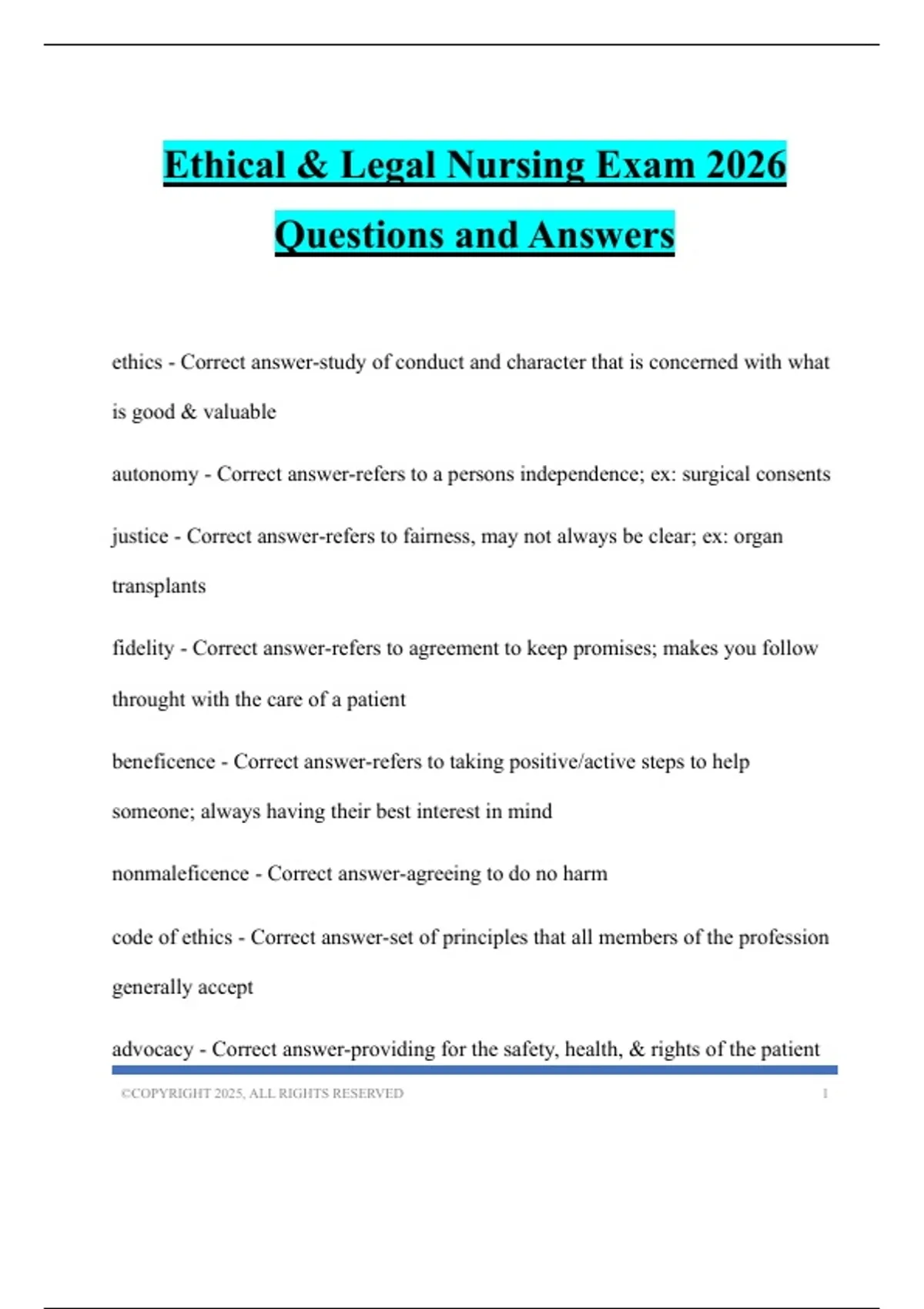 Ethical & Legal Nursing Exam 2026 Questions and Answers

ethics - Correct answer-study of conduct and character that is concerned with what is good & valuable

autonomy - Correct answer-refers to a persons independence; ex: surgical consents

justice - Correct answer-refers to fairness, may not always be clear; ex: organ transplants

fidelity - Correct answer-refers to agreement to keep promises; makes you follow throught with the care of a patient

beneficence - Correct answer-refers to taking positive/active steps to help someone; always having their best interest in mind

nonmaleficence - Correct answer-agreeing to do no harm

code of ethics - Correct answer-set of principles that all members of the profession generally accept

advocacy - Correct answer-providing for the safety, health, & rights of the patient

©COPYRIGHT 2025, ALL RIGHTS RESERVED 1